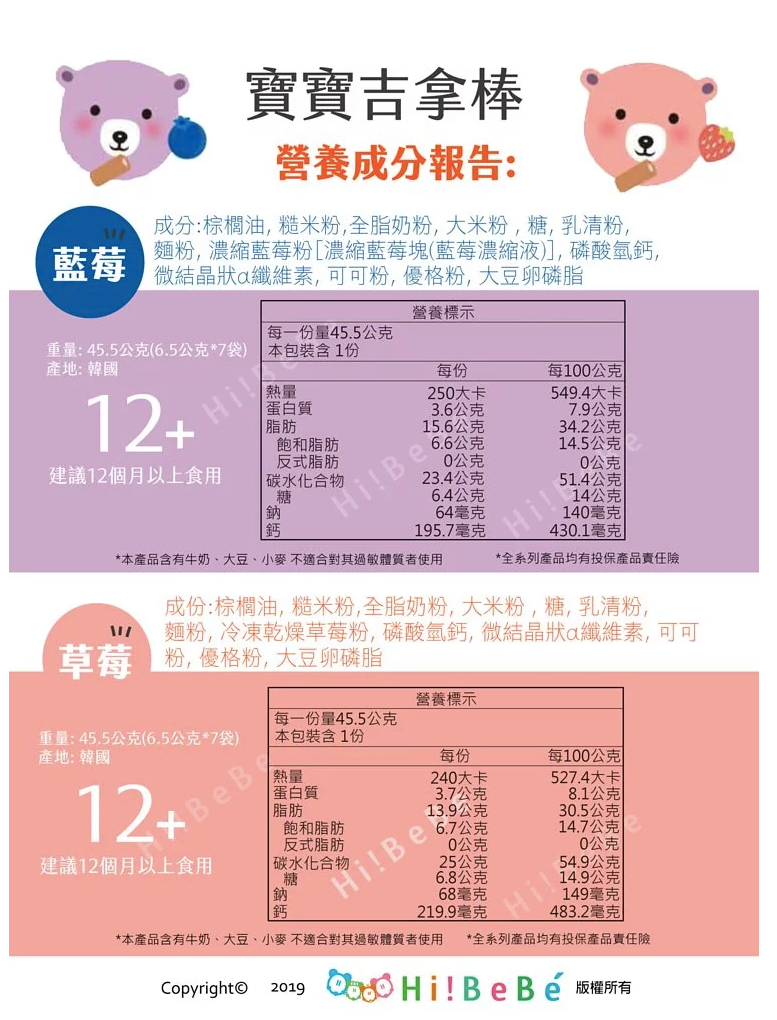 寶寶吉拿棒

營養成分報告:

藍莓

成分:棕櫚油, 糙米粉,全脂奶粉, 大米粉 , 糖, 乳清粉, 麵粉, 濃縮藍莓粉[濃縮藍莓塊(藍莓濃縮液)], 磷酸氫鈣, 微結晶狀α纖維素, 可可粉, 優格粉, 大豆卵磷脂

重量: 45.5公克(6.5公克*7袋)
產地: 韓國

12+

建議12個月以上食用

營養標示
每一份量45.5公克
本包裝含 1份

|  | 每份 | 每100公克 |
|---|---|---|
| 熱量 | 250大卡 | 549.4大卡 |
| 蛋白質 | 3.6公克 | 7.9公克 |
| 脂肪 | 15.6公克 | 34.2公克 |
| 飽和脂肪 | 6.6公克 | 14.5公克 |
| 反式脂肪 | 0公克 | 0公克 |
| 碳水化合物 | 23.4公克 | 51.4公克 |
| 糖 | 6.4公克 | 14公克 |
| 鈉 | 64毫克 | 140毫克 |
| 鈣 | 195.7毫克 | 430.1毫克 |

*本產品含有牛奶、大豆、小麥 不適合對其過敏體質者使用

*全系列產品均有投保產品責任險

草莓

成份:棕櫚油, 糙米粉,全脂奶粉, 大米粉 , 糖, 乳清粉, 麵粉, 冷凍乾燥草莓粉, 磷酸氫鈣, 微結晶狀α纖維素, 可可粉, 優格粉, 大豆卵磷脂

重量: 45.5公克(6.5公克*7袋)
產地: 韓國

12+

建議12個月以上食用

營養標示
每一份量45.5公克
本包裝含 1份

|  | 每份 | 每100公克 |
|---|---|---|
| 熱量 | 240大卡 | 527.4大卡 |
| 蛋白質 | 3.7公克 | 8.1公克 |
| 脂肪 | 13.9公克 | 30.5公克 |
| 飽和脂肪 | 6.7公克 | 14.7公克 |
| 反式脂肪 | 0公克 | 0公克 |
| 碳水化合物 | 25公克 | 54.9公克 |
| 糖 | 6.8公克 | 14.9公克 |
| 鈉 | 68毫克 | 149毫克 |
| 鈣 | 219.9毫克 | 483.2毫克 |

*本產品含有牛奶、大豆、小麥 不適合對其過敏體質者使用

*全系列產品均有投保產品責任險

Copyright© 2019 Hi!BeBé 版權所有

Hi!BeBe